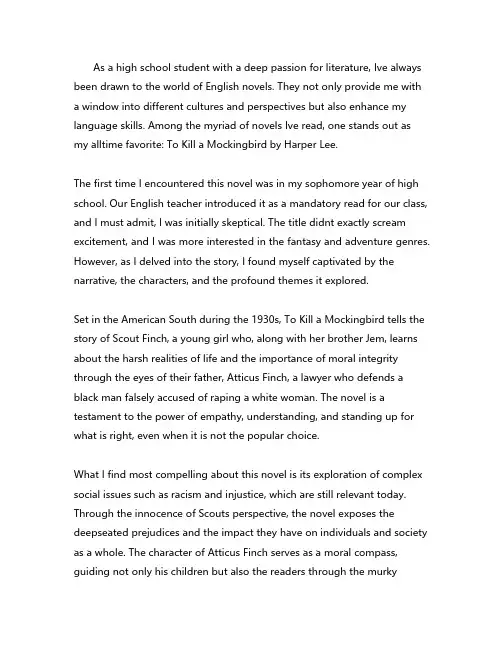 As a high school student with a deep passion for literature, Ive always been drawn to the world of English novels. They not only provide me with a window into different cultures and perspectives but also enhance my language skills. Among the myriad of novels Ive read, one stands out as my alltime favorite: To Kill a Mockingbird by Harper Lee.

The first time I encountered this novel was in my sophomore year of high school. Our English teacher introduced it as a mandatory read for our class, and I must admit, I was initially skeptical. The title didnt exactly scream excitement, and I was more interested in the fantasy and adventure genres. However, as I delved into the story, I found myself captivated by the narrative, the characters, and the profound themes it explored.

Set in the American South during the 1930s, To Kill a Mockingbird tells the story of Scout Finch, a young girl who, along with her brother Jem, learns about the harsh realities of life and the importance of moral integrity through the eyes of their father, Atticus Finch, a lawyer who defends a black man falsely accused of raping a white woman. The novel is a testament to the power of empathy, understanding, and standing up for what is right, even when it is not the popular choice.

What I find most compelling about this novel is its exploration of complex social issues such as racism and injustice, which are still relevant today. Through the innocence of Scouts perspective, the novel exposes the deepseated prejudices and the impact they have on individuals and society as a whole. The character of Atticus Finch serves as a moral compass, guiding not only his children but also the readers through the murky